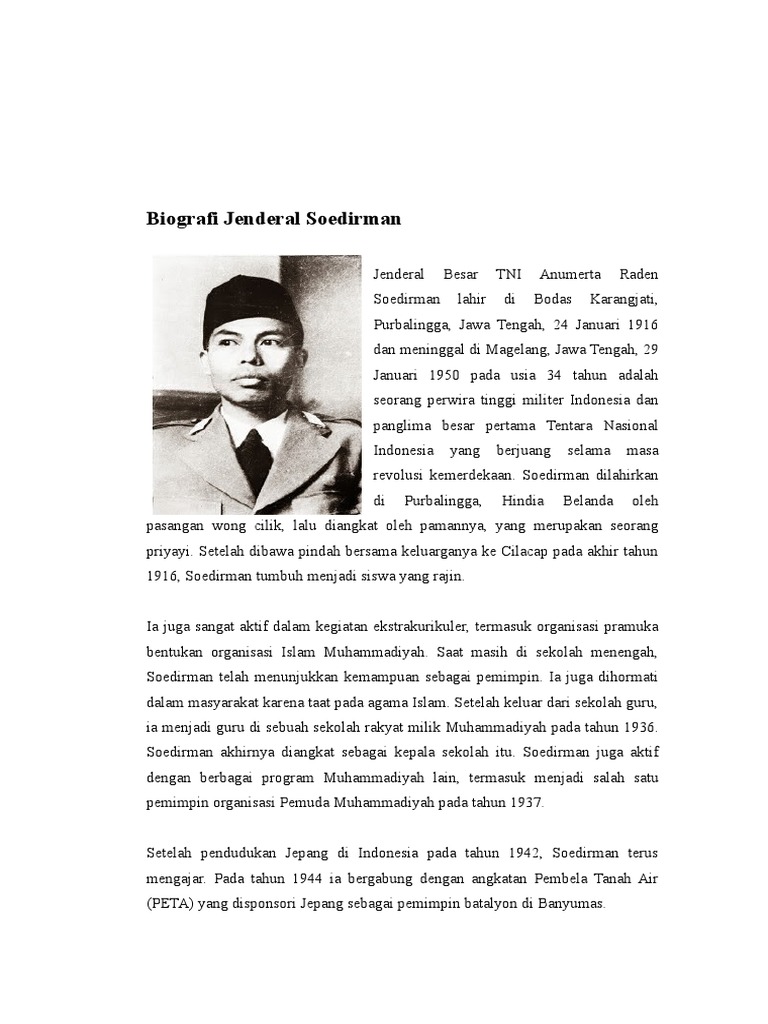 Biografi Jenderal Soedirman

Jenderal Besar TNI Anumerta Raden Soedirman lahir di Bodas Karangjati, Purbalingga, Jawa Tengah, 24 Januari 1916 dan meninggal di Magelang, Jawa Tengah, 29 Januari 1950 pada usia 34 tahun adalah seorang perwira tinggi militer Indonesia dan panglima besar pertama Tentara Nasional Indonesia yang berjuang selama masa revolusi kemerdekaan. Soedirman dilahirkan di Purbalingga, Hindia Belanda oleh pasangan wong cilik, lalu diangkat oleh pamannya, yang merupakan seorang priyayi. Setelah dibawa pindah bersama keluarganya ke Cilacap pada akhir tahun 1916, Soedirman tumbuh menjadi siswa yang rajin.

Ia juga sangat aktif dalam kegiatan ekstrakurikuler, termasuk organisasi pramuka bentukan organisasi Islam Muhammadiyah. Saat masih di sekolah menengah, Soedirman telah menunjukkan kemampuan sebagai pemimpin. Ia juga dihormati dalam masyarakat karena taat pada agama Islam. Setelah keluar dari sekolah guru, ia menjadi guru di sebuah sekolah rakyat milik Muhammadiyah pada tahun 1936. Soedirman akhirnya diangkat sebagai kepala sekolah itu. Soedirman juga aktif dengan berbagai program Muhammadiyah lain, termasuk menjadi salah satu pemimpin organisasi Pemuda Muhammadiyah pada tahun 1937.

Setelah pendudukan Jepang di Indonesia pada tahun 1942, Soedirman terus mengajar. Pada tahun 1944 ia bergabung dengan angkatan Pembela Tanah Air (PETA) yang disponsori Jepang sebagai pemimpin batalyon di Banyumas.